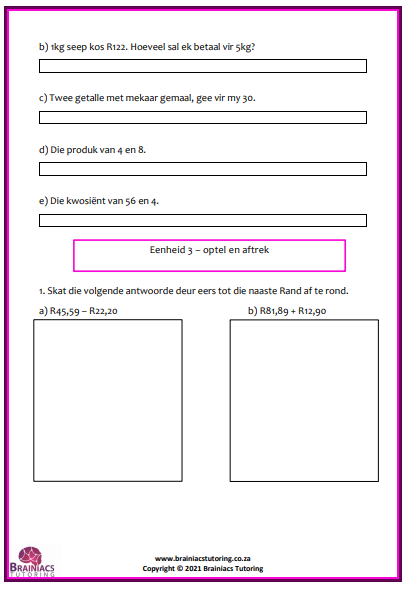 b) 1kg seep kos R122. Hoeveel sal ek betaal vir 5kg?

c) Twee getalle met mekaar gemaal, gee vir my 30.

d) Die produk van 4 en 8.

e) Die kwosiënt van 56 en 4.

Eenheid 3 – optel en aftrek

1. Skat die volgende antwoorde deur eers tot die naaste Rand af te rond.

a) R45,59 – R22,20

b) R81,89 + R12,90

BRAINIACS TUTORING

www.brainiacstutoring.co.za
Copyright © 2021 Brainiacs Tutoring